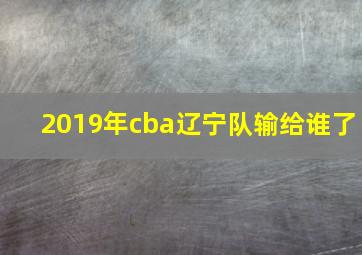 2019年cba辽宁队输给谁了